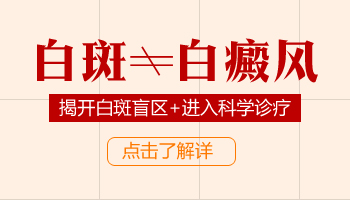 白斑≠白癜风

揭开白斑盲区+进入科学诊疗

点击了解详